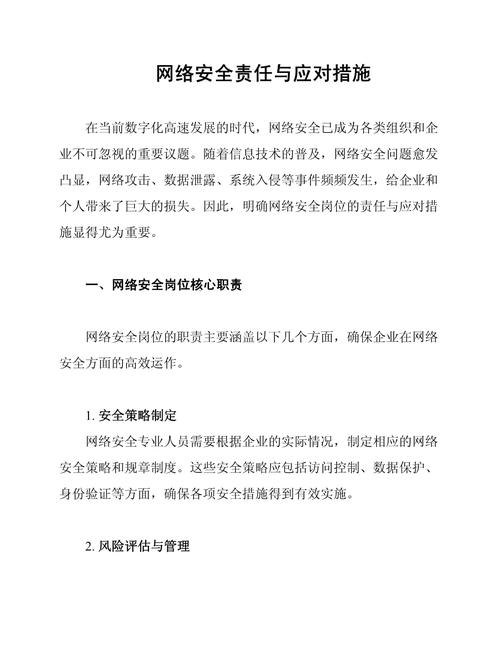 网络安全责任与应对措施

在当前数字化高速发展的时代，网络安全已成为各类组织和企业不可忽视的重要议题。随着信息技术的普及，网络安全问题愈发凸显，网络攻击、数据泄露、系统入侵等事件频频发生，给企业和个人带来了巨大的损失。因此，明确网络安全岗位的责任与应对措施显得尤为重要。

一、网络安全岗位核心职责

网络安全岗位的职责主要涵盖以下几个方面，确保企业在网络安全方面的高效运作。

1. 安全策略制定
网络安全专业人员需要根据企业的实际情况，制定相应的网络安全策略和规章制度。这些安全策略应包括访问控制、数据保护、身份验证等方面，确保各项安全措施得到有效实施。

2. 风险评估与管理